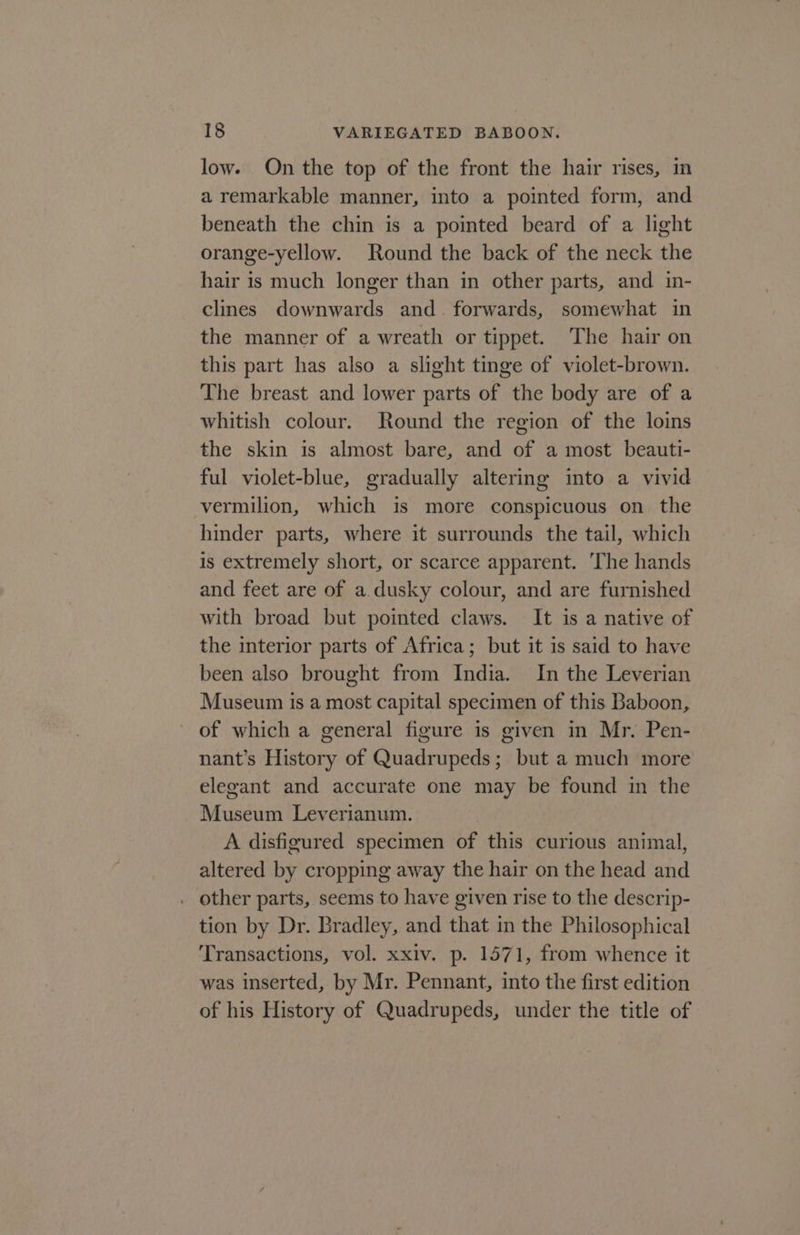 18 VARIEGATED BABOON.

low. On the top of the front the hair rises, in a remarkable manner, into a pointed form, and beneath the chin is a pointed beard of a light orange-yellow. Round the back of the neck the hair is much longer than in other parts, and inclines downwards and forwards, somewhat in the manner of a wreath or tippet. The hair on this part has also a slight tinge of violet-brown. The breast and lower parts of the body are of a whitish colour. Round the region of the loins the skin is almost bare, and of a most beautiful violet-blue, gradually altering into a vivid vermilion, which is more conspicuous on the hinder parts, where it surrounds the tail, which is extremely short, or scarce apparent. The hands and feet are of a dusky colour, and are furnished with broad but pointed claws. It is a native of the interior parts of Africa; but it is said to have been also brought from India. In the Leverian Museum is a most capital specimen of this Baboon, of which a general figure is given in Mr. Pennant's History of Quadrupeds; but a much more elegant and accurate one may be found in the Museum Leverianum.

A disfigured specimen of this curious animal, altered by cropping away the hair on the head and other parts, seems to have given rise to the description by Dr. Bradley, and that in the Philosophical Transactions, vol. xxiv. p. 1571, from whence it was inserted, by Mr. Pennant, into the first edition of his History of Quadrupeds, under the title of